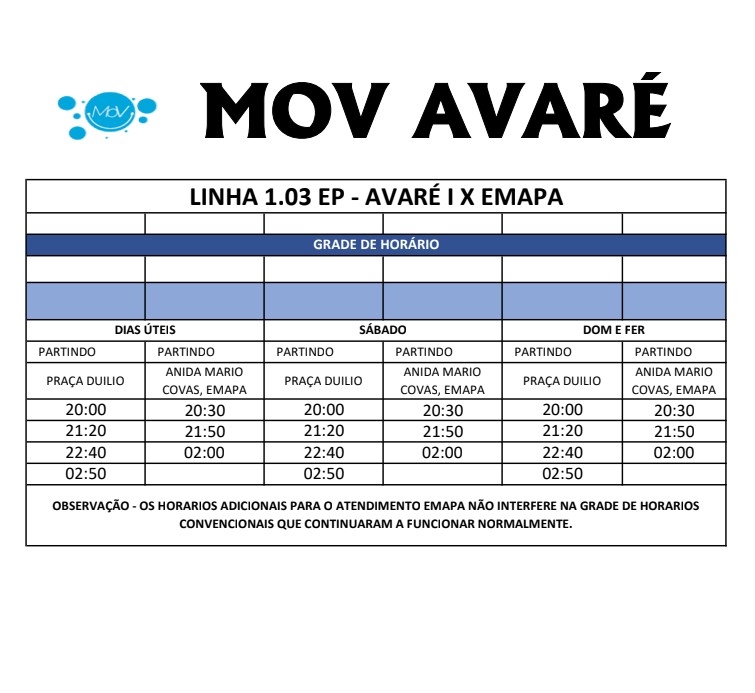 MoV

MOV AVARÉ

LINHA 1.03 EP - AVARÉ I X EMAPA

GRADE DE HORÁRIO

| DIAS ÚTEIS | | SÁBADO | | DOM E FER | |
|---|---|---|---|---|---|
| PARTINDO | PARTINDO | PARTINDO | PARTINDO | PARTINDO | PARTINDO |
| PRAÇA DUILIO | ANIDA MARIO COVAS, EMAPA | PRAÇA DUILIO | ANIDA MARIO COVAS, EMAPA | PRAÇA DUILIO | ANIDA MARIO COVAS, EMAPA |
| 20:00 | 20:30 | 20:00 | 20:30 | 20:00 | 20:30 |
| 21:20 | 21:50 | 21:20 | 21:50 | 21:20 | 21:50 |
| 22:40 | 02:00 | 22:40 | 02:00 | 22:40 | 02:00 |
| 02:50 | | 02:50 | | 02:50 | |

OBSERVAÇÃO - OS HORARIOS ADICIONAIS PARA O ATENDIMENTO EMAPA NÃO INTERFERE NA GRADE DE HORARIOS CONVENCIONAIS QUE CONTINUARAM A FUNCIONAR NORMALMENTE.